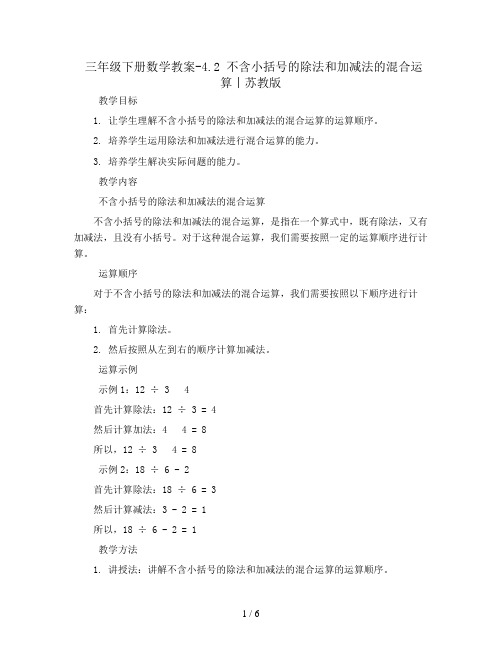 三年级下册数学教案-4.2 不含小括号的除法和加减法的混合运算丨苏教版

教学目标

1. 让学生理解不含小括号的除法和加减法的混合运算的运算顺序。

2. 培养学生运用除法和加减法进行混合运算的能力。

3. 培养学生解决实际问题的能力。

教学内容

不含小括号的除法和加减法的混合运算

不含小括号的除法和加减法的混合运算，是指在一个算式中，既有除法，又有加减法，且没有小括号。对于这种混合运算，我们需要按照一定的运算顺序进行计算。

运算顺序

对于不含小括号的除法和加减法的混合运算，我们需要按照以下顺序进行计算：

1. 首先计算除法。

2. 然后按照从左到右的顺序计算加减法。

运算示例

示例1：12 ÷ 3 4

首先计算除法：12 ÷ 3 = 4

然后计算加法：4 4 = 8

所以，12 ÷ 3 4 = 8

示例2：18 ÷ 6 - 2

首先计算除法：18 ÷ 6 = 3

然后计算减法：3 - 2 = 1

所以，18 ÷ 6 - 2 = 1

教学方法

1. 讲授法：讲解不含小括号的除法和加减法的混合运算的运算顺序。

1 / 6